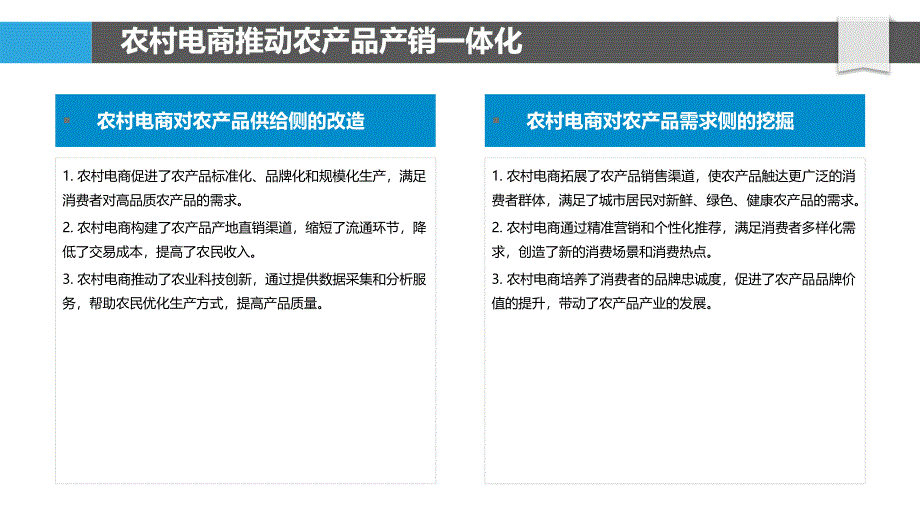 农村电商推动农产品产销一体化

农村电商对农产品供给侧的改造

1. 农村电商促进了农产品标准化、品牌化和规模化生产，满足消费者对高品质农产品的需求。

2. 农村电商构建了农产品产地直销渠道，缩短了流通环节，降低了交易成本，提高了农民收入。

3. 农村电商推动了农业科技创新，通过提供数据采集和分析服务，帮助农民优化生产方式，提高产品质量。

农村电商对农产品需求侧的挖掘

1. 农村电商拓展了农产品销售渠道，使农产品触达更广泛的消费者群体，满足了城市居民对新鲜、绿色、健康农产品的需求。

2. 农村电商通过精准营销和个性化推荐，满足消费者多样化需求，创造了新的消费场景和消费热点。

3. 农村电商培养了消费者的品牌忠诚度，促进了农产品品牌价值的提升，带动了农产品产业的发展。